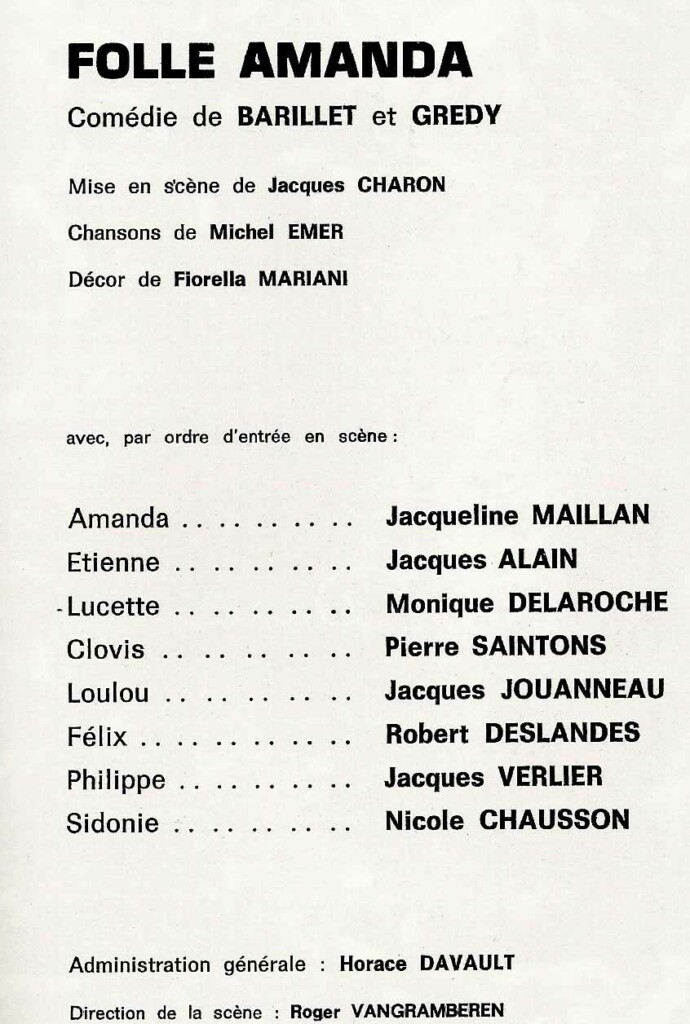 FOLLE AMANDA

Comédie de BARILLET et GREDY

Mise en scène de Jacques CHARON

Chansons de Michel EMER

Décor de Fiorella MARIANI

avec, par ordre d'entrée en scène :

Amanda . . . . . . . . . . Jacqueline MAILLAN

Etienne . . . . . . . . . . Jacques ALAIN

Lucette . . . . . . . . . . Monique DELAROCHE

Clovis . . . . . . . . . . Pierre SAINTONS

Loulou . . . . . . . . . . Jacques JOUANNEAU

Félix . . . . . . . . . . Robert DESLANDES

Philippe . . . . . . . . . . Jacques VERLIER

Sidonie . . . . . . . . . . Nicole CHAUSSON

Administration générale : Horace DAVAULT

Direction de la scène : Roger VANGRAMBEREN